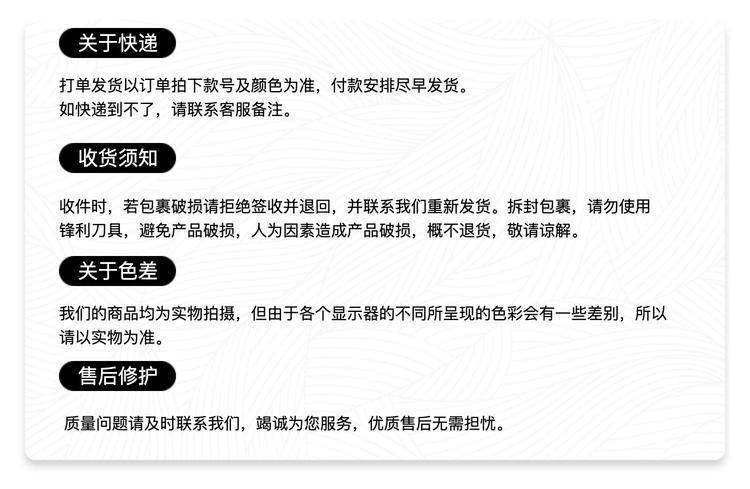 关于快递

打单发货以订单拍下款号及颜色为准，付款安排尽早发货。
如快递到不了，请联系客服备注。

收货须知

收件时，若包裹破损请拒绝签收并退回，并联系我们重新发货。拆封包裹，请勿使用锋利刀具，避免产品破损，人为因素造成产品破损，概不退货，敬请谅解。

关于色差

我们的商品均为实物拍摄，但由于各个显示器的不同所呈现的色彩会有一些差别，所以请以实物为准。

售后修护

质量问题请及时联系我们，竭诚为您服务，优质售后无需担忧。